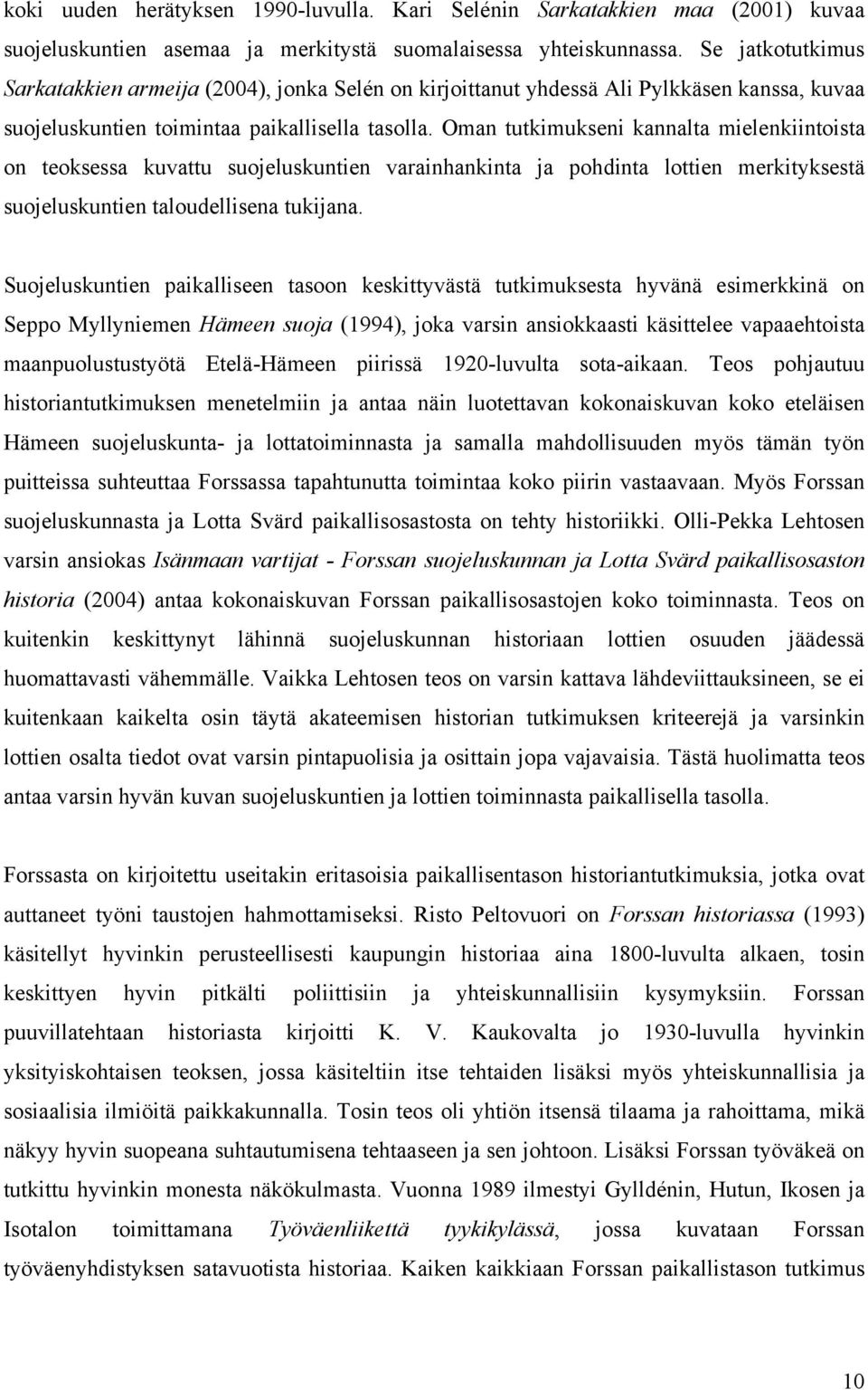 koki uuden herätyksen 1990-luvulla. Kari Selénin Sarkatakkien maa (2001) kuvaa suojeluskuntien asemaa ja merkitystä suomalaisessa yhteiskunnassa. Se jatkotutkimus Sarkatakkien armeija (2004), jonka Selén on kirjoittanut yhdessä Ali Pylkkäsen kanssa, kuvaa suojeluskuntien toimintaa paikallisella tasolla. Oman tutkimukseni kannalta mielenkiintoista on teoksessa kuvattu suojeluskuntien varainhankinta ja pohdinta lottien merkityksestä suojeluskuntien taloudellisena tukijana.

Suojeluskuntien paikalliseen tasoon keskittyvästä tutkimuksesta hyvänä esimerkkinä on Seppo Myllyniemen Hämeen suoja (1994), joka varsin ansiokkaasti käsittelee vapaaehtoista maanpuolustustyötä Etelä-Hämeen piirissä 1920-luvulta sota-aikaan. Teos pohjautuu historiantutkimuksen menetelmiin ja antaa näin luotettavan kokonaiskuvan koko eteläisen Hämeen suojeluskunta- ja lottatoiminnasta ja samalla mahdollisuuden myös tämän työn puitteissa suhteuttaa Forssassa tapahtunutta toimintaa koko piirin vastaavaan. Myös Forssan suojeluskunnasta ja Lotta Svärd paikallisosastosta on tehty historiikki. Olli-Pekka Lehtosen varsin ansiokas Isänmaan vartijat - Forssan suojeluskunnan ja Lotta Svärd paikallisosaston historia (2004) antaa kokonaiskuvan Forssan paikallisosastojen koko toiminnasta. Teos on kuitenkin keskittynyt lähinnä suojeluskunnan historiaan lottien osuuden jäädessä huomattavasti vähemmälle. Vaikka Lehtosen teos on varsin kattava lähdeviittauksineen, se ei kuitenkaan kaikelta osin täytä akateemisen historian tutkimuksen kriteerejä ja varsinkin lottien osalta tiedot ovat varsin pintapuolisia ja osittain jopa vajavaisia. Tästä huolimatta teos antaa varsin hyvän kuvan suojeluskuntien ja lottien toiminnasta paikallisella tasolla.

Forssasta on kirjoitettu useitakin eritasoisia paikallisentason historiantutkimuksia, jotka ovat auttaneet työni taustojen hahmottamiseksi. Risto Peltovuori on Forssan historiassa (1993) käsitellyt hyvinkin perusteellisesti kaupungin historiaa aina 1800-luvulta alkaen, tosin keskittyen hyvin pitkälti poliittisiin ja yhteiskunnallisiin kysymyksiin. Forssan puuvillatehtaan historiasta kirjoitti K. V. Kaukovalta jo 1930-luvulla hyvinkin yksityiskohtaisen teoksen, jossa käsiteltiin itse tehtaiden lisäksi myös yhteiskunnallisia ja sosiaalisia ilmiöitä paikkakunnalla. Tosin teos oli yhtiön itsensä tilaama ja rahoittama, mikä näkyy hyvin suopeana suhtautumisena tehtaaseen ja sen johtoon. Lisäksi Forssan työväkeä on tutkittu hyvinkin monesta näkökulmasta. Vuonna 1989 ilmestyi Gylldénin, Hutun, Ikosen ja Isotalon toimittamana Työväenliikettä tyykikylässä, jossa kuvataan Forssan työväenyhdistyksen satavuotista historiaa. Kaiken kaikkiaan Forssan paikallistason tutkimus

10